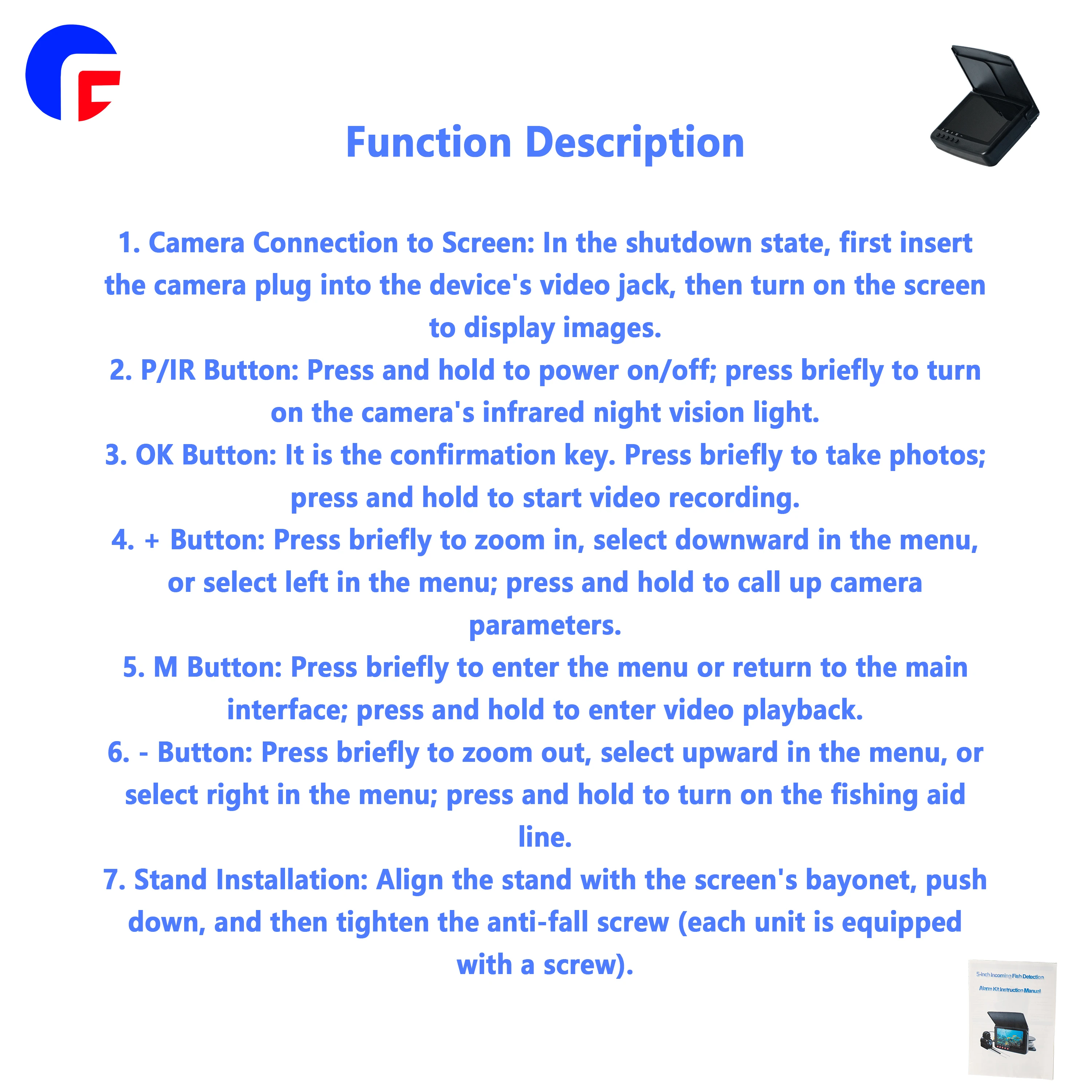 Function Description

1. Camera Connection to Screen: In the shutdown state, first insert the camera plug into the device's video jack, then turn on the screen to display images.
2. P/IR Button: Press and hold to power on/off; press briefly to turn on the camera's infrared night vision light.
3. OK Button: It is the confirmation key. Press briefly to take photos; press and hold to start video recording.
4. + Button: Press briefly to zoom in, select downward in the menu, or select left in the menu; press and hold to call up camera parameters.
5. M Button: Press briefly to enter the menu or return to the main interface; press and hold to enter video playback.
6. - Button: Press briefly to zoom out, select upward in the menu, or select right in the menu; press and hold to turn on the fishing aid line.
7. Stand Installation: Align the stand with the screen's bayonet, push down, and then tighten the anti-fall screw (each unit is equipped with a screw).

5-inch Incoming Fish Detection Alarm Kit Instruction Manual